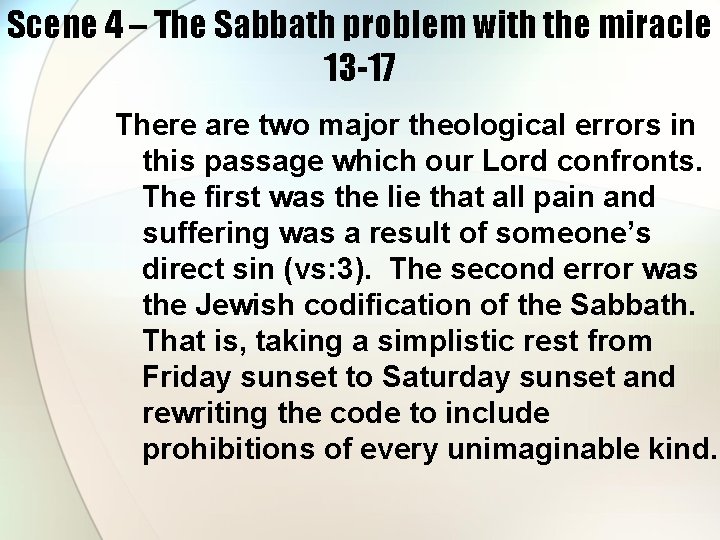 Scene 4 – The Sabbath problem with the miracle 13-17

There are two major theological errors in this passage which our Lord confronts. The first was the lie that all pain and suffering was a result of someone's direct sin (vs:3). The second error was the Jewish codification of the Sabbath. That is, taking a simplistic rest from Friday sunset to Saturday sunset and rewriting the code to include prohibitions of every unimaginable kind.